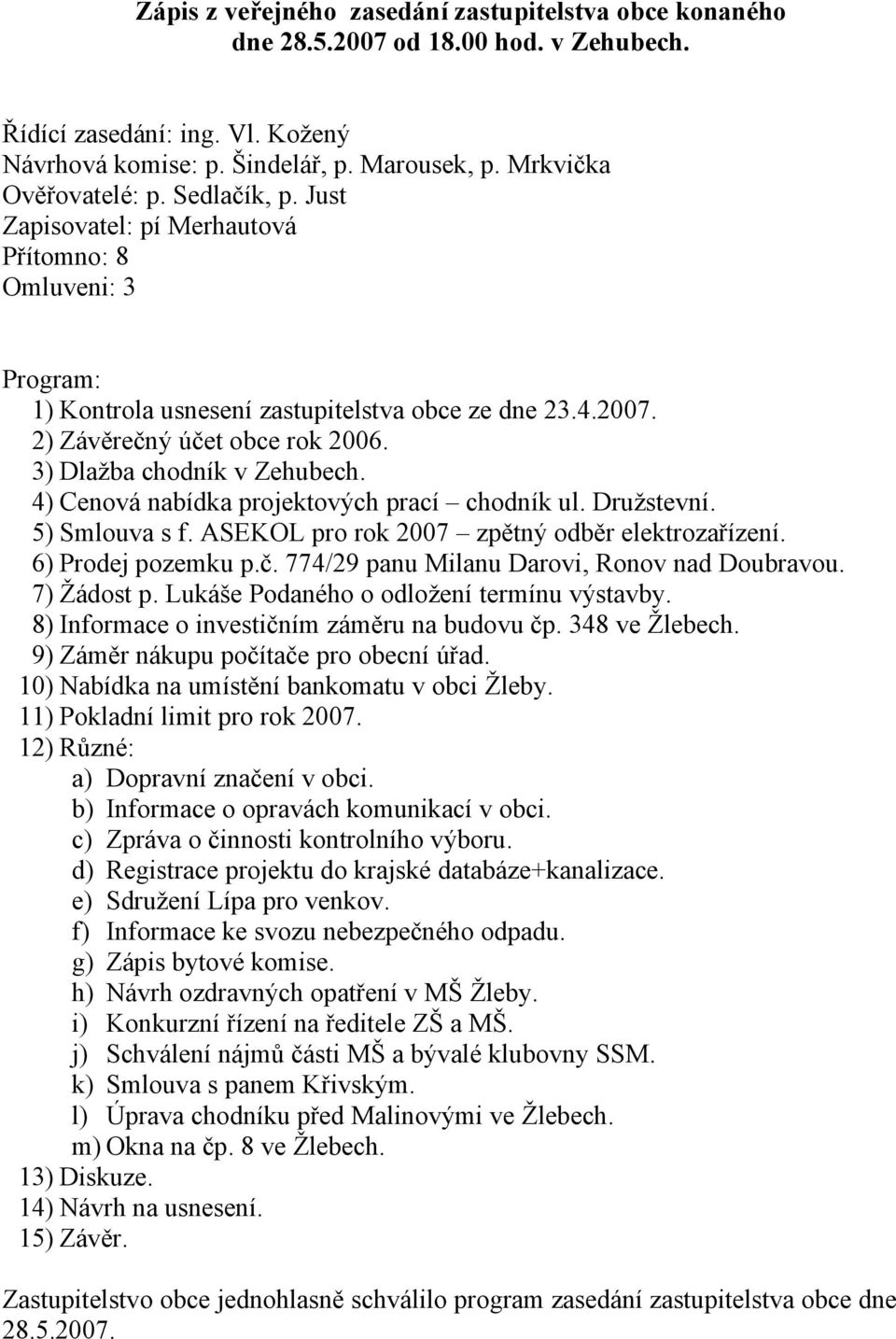 Zápis z veřejného zasedání zastupitelstva obce konaného dne 28.5.2007 od 18.00 hod. v Zehubech.

Řídící zasedání: ing. Vl. Kožený
Návrhová komise: p. Šindelář, p. Marousek, p. Mrkvička
Ověřovatelé: p. Sedlačík, p. Just
Zapisovatel: pí Merhautová
Přítomno: 8
Omluveni: 3

Program:
1) Kontrola usnesení zastupitelstva obce ze dne 23.4.2007.
2) Závěrečný účet obce rok 2006.
3) Dlažba chodník v Zehubech.
4) Cenová nabídka projektových prací – chodník ul. Družstevní.
5) Smlouva s f. ASEKOL pro rok 2007 – zpětný odběr elektrozařízení.
6) Prodej pozemku p.č. 774/29 panu Milanu Darovi, Ronov nad Doubravou.
7) Žádost p. Lukáše Podaného o odložení termínu výstavby.
8) Informace o investičním záměru na budovu čp. 348 ve Žlebech.
9) Záměr nákupu počítače pro obecní úřad.
10) Nabídka na umístění bankomatu v obci Žleby.
11) Pokladní limit pro rok 2007.
12) Různé:
a) Dopravní značení v obci.
b) Informace o opravách komunikací v obci.
c) Zpráva o činnosti kontrolního výboru.
d) Registrace projektu do krajské databáze+kanalizace.
e) Sdružení Lípa pro venkov.
f) Informace ke svozu nebezpečného odpadu.
g) Zápis bytové komise.
h) Návrh ozdravných opatření v MŠ Žleby.
i) Konkurzní řízení na ředitele ZŠ a MŠ.
j) Schválení nájmů části MŠ a bývalé klubovny SSM.
k) Smlouva s panem Křivským.
l) Úprava chodníku před Malinovými ve Žlebech.
m) Okna na čp. 8 ve Žlebech.
13) Diskuze.
14) Návrh na usnesení.
15) Závěr.

Zastupitelstvo obce jednohlasně schválilo program zasedání zastupitelstva obce dne 28.5.2007.